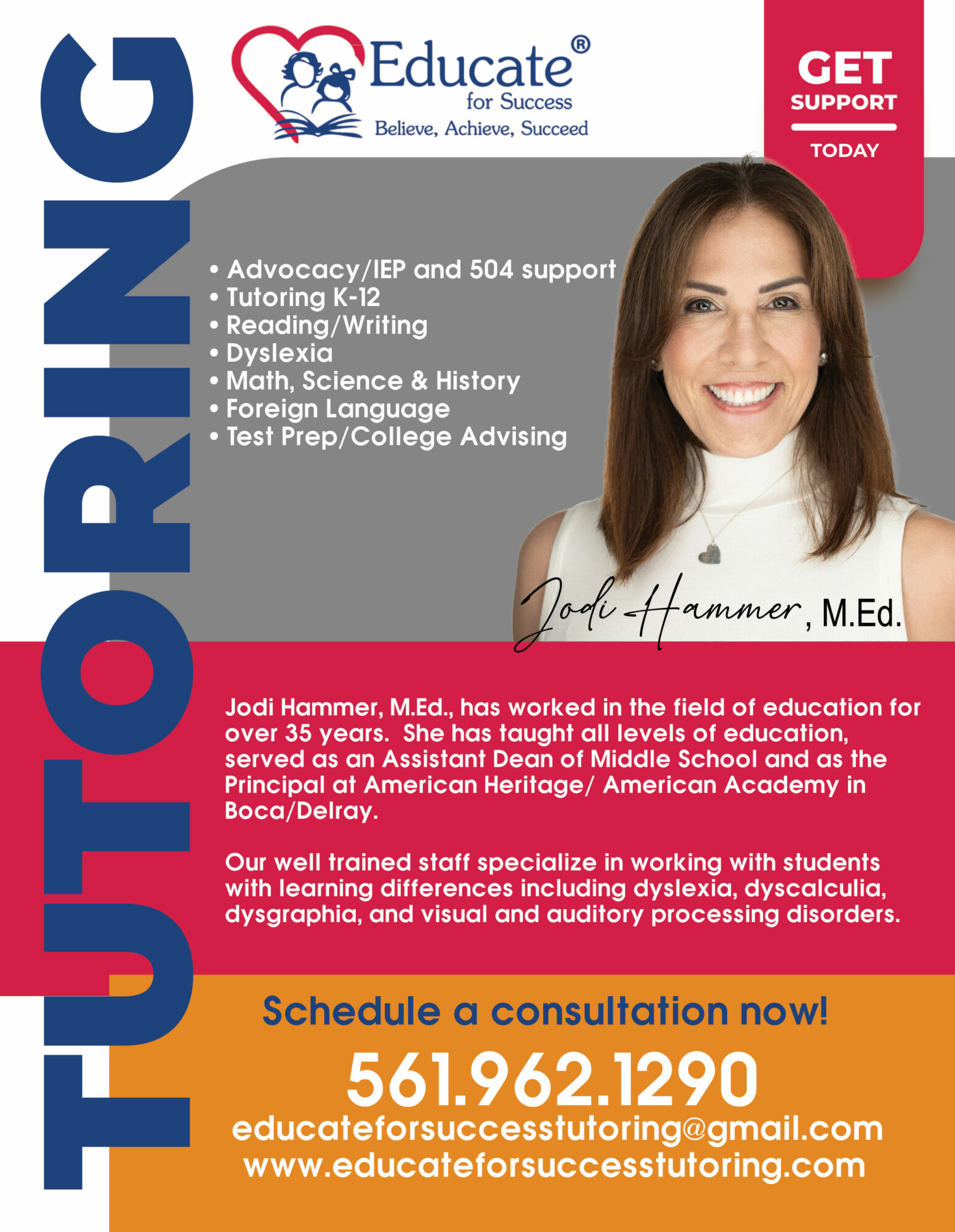 TUTORING

Educate®
for Success
Believe, Achieve, Succeed

GET
SUPPORT
TODAY

• Advocacy/IEP and 504 support
• Tutoring K-12
• Reading/Writing
• Dyslexia
• Math, Science & History
• Foreign Language
• Test Prep/College Advising

Jodi Hammer, M.Ed.

Jodi Hammer, M.Ed., has worked in the field of education for over 35 years. She has taught all levels of education, served as an Assistant Dean of Middle School and as the Principal at American Heritage/ American Academy in Boca/Delray.

Our well trained staff specialize in working with students with learning differences including dyslexia, dyscalculia, dysgraphia, and visual and auditory processing disorders.

Schedule a consultation now!

561.962.1290
educateforsuccesstutoring@gmail.com
www.educateforsuccesstutoring.com